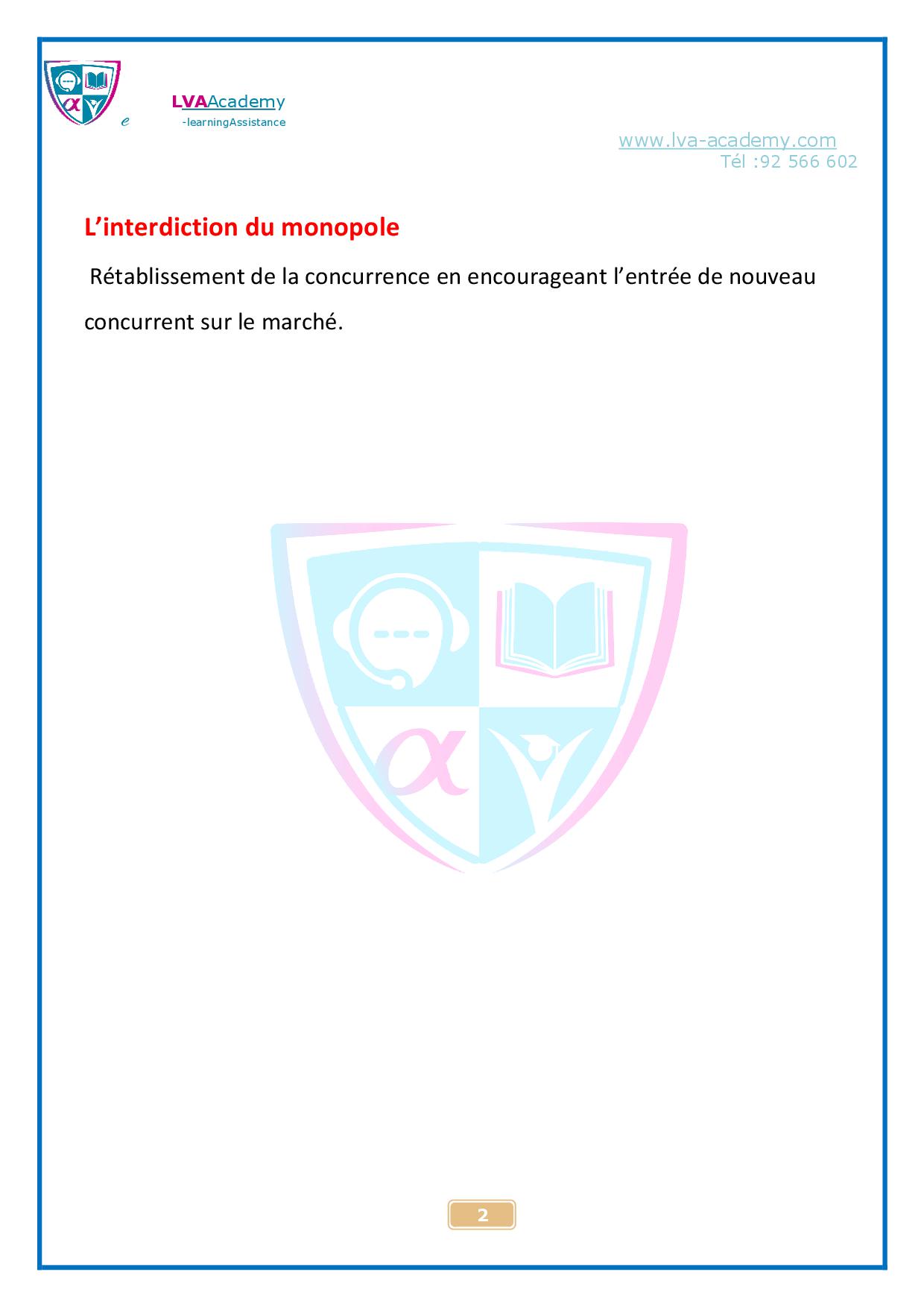 e LVAAcademy
-learningAssistance

www.lva-academy.com
Tél :92 566 602

L’interdiction du monopole

Rétablissement de la concurrence en encourageant l’entrée de nouveau concurrent sur le marché.

2